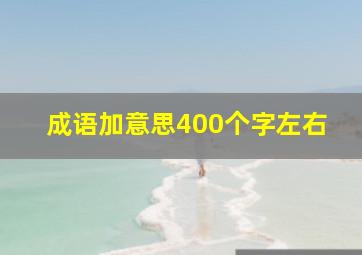 成语加意思400个字左右